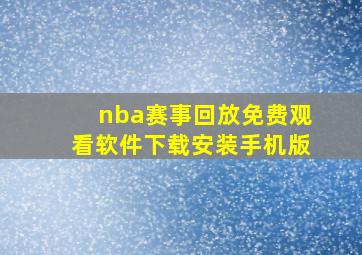 nba赛事回放免费观看软件下载安装手机版